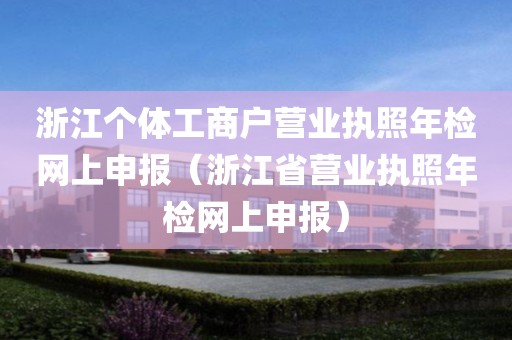 浙江个体工商户营业执照年检网上申报（浙江省营业执照年检网上申报）